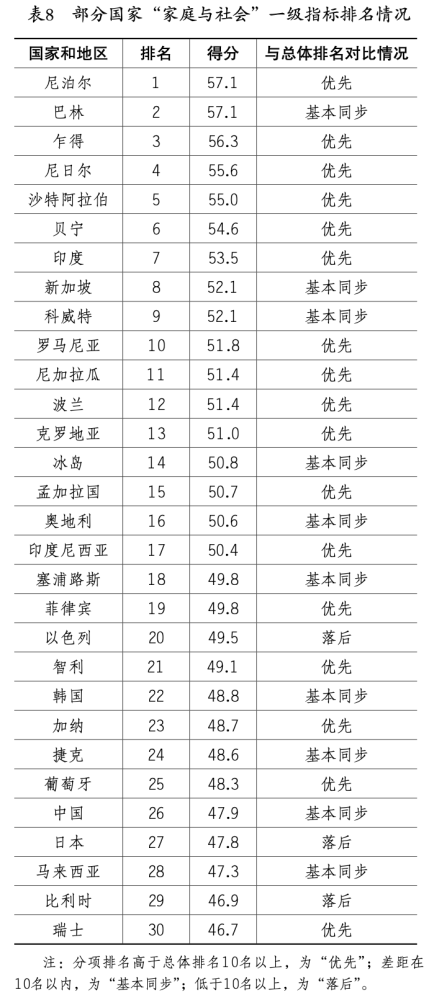 表8　部分国家“家庭与社会”一级指标排名情况

| 国家和地区 | 排名 | 得分 | 与总体排名对比情况 |
|---|---|---|---|
| 尼泊尔 | 1 | 57.1 | 优先 |
| 巴林 | 2 | 57.1 | 基本同步 |
| 乍得 | 3 | 56.3 | 优先 |
| 尼日尔 | 4 | 55.6 | 优先 |
| 沙特阿拉伯 | 5 | 55.0 | 优先 |
| 贝宁 | 6 | 54.6 | 优先 |
| 印度 | 7 | 53.5 | 优先 |
| 新加坡 | 8 | 52.1 | 基本同步 |
| 科威特 | 9 | 52.1 | 基本同步 |
| 罗马尼亚 | 10 | 51.8 | 优先 |
| 尼加拉瓜 | 11 | 51.4 | 优先 |
| 波兰 | 12 | 51.4 | 优先 |
| 克罗地亚 | 13 | 51.0 | 优先 |
| 冰岛 | 14 | 50.8 | 基本同步 |
| 孟加拉国 | 15 | 50.7 | 优先 |
| 奥地利 | 16 | 50.6 | 基本同步 |
| 印度尼西亚 | 17 | 50.4 | 优先 |
| 塞浦路斯 | 18 | 49.8 | 基本同步 |
| 菲律宾 | 19 | 49.8 | 优先 |
| 以色列 | 20 | 49.5 | 落后 |
| 智利 | 21 | 49.1 | 优先 |
| 韩国 | 22 | 48.8 | 基本同步 |
| 加纳 | 23 | 48.7 | 优先 |
| 捷克 | 24 | 48.6 | 基本同步 |
| 葡萄牙 | 25 | 48.3 | 优先 |
| 中国 | 26 | 47.9 | 基本同步 |
| 日本 | 27 | 47.8 | 落后 |
| 马来西亚 | 28 | 47.3 | 基本同步 |
| 比利时 | 29 | 46.9 | 落后 |
| 瑞士 | 30 | 46.7 | 优先 |

注：分项排名高于总体排名10名以上，为“优先”；差距在10名以内，为“基本同步”；低于10名以上，为“落后”。